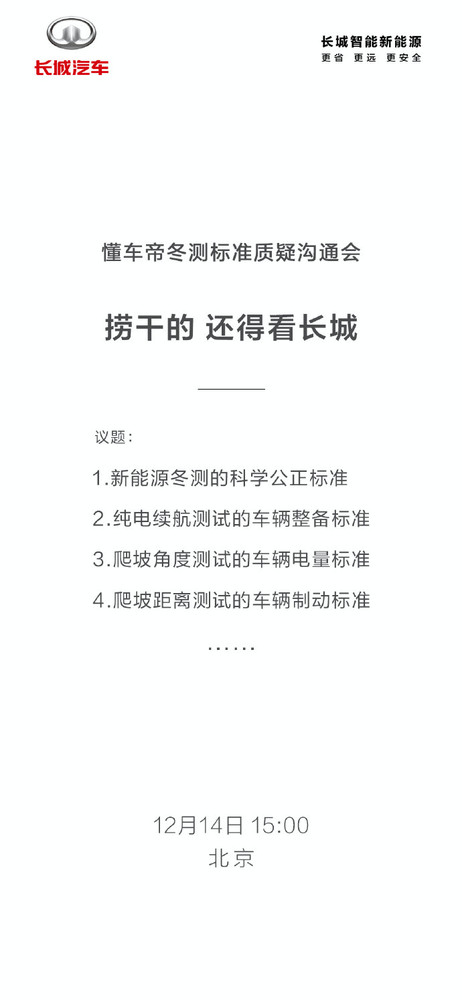 长城汽车

长城智能新能源
更省 更远 更安全

懂车帝冬测标准质疑沟通会

捞干的 还得看长城

议题：

1.新能源冬测的科学公正标准

2.纯电续航测试的车辆整备标准

3.爬坡角度测试的车辆电量标准

4.爬坡距离测试的车辆制动标准

……

12月14日 15:00
北京